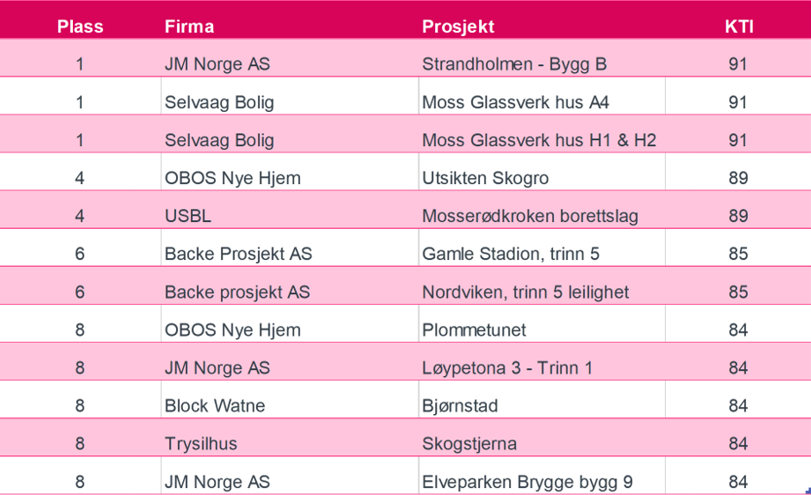 | Plass | Firma | Prosjekt | KTI |
|---|---|---|---|
| 1 | JM Norge AS | Strandholmen - Bygg B | 91 |
| 1 | Selvaag Bolig | Moss Glassverk hus A4 | 91 |
| 1 | Selvaag Bolig | Moss Glassverk hus H1 & H2 | 91 |
| 4 | OBOS Nye Hjem | Utsikten Skogro | 89 |
| 4 | USBL | Mosserødkroken borettslag | 89 |
| 6 | Backe Prosjekt AS | Gamle Stadion, trinn 5 | 85 |
| 6 | Backe prosjekt AS | Nordviken, trinn 5 leilighet | 85 |
| 8 | OBOS Nye Hjem | Plommetunet | 84 |
| 8 | JM Norge AS | Løypetona 3 - Trinn 1 | 84 |
| 8 | Block Watne | Bjørnstad | 84 |
| 8 | Trysilhus | Skogstjerna | 84 |
| 8 | JM Norge AS | Elveparken Brygge bygg 9 | 84 |